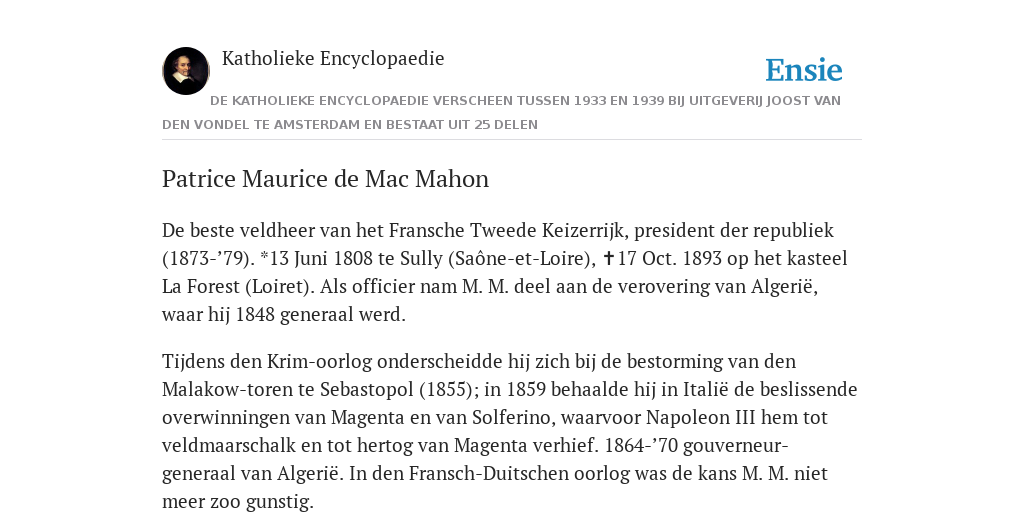 Katholieke Encyclopaedie

Ensie

DE KATHOLIEKE ENCYCLOPAEDIE VERSCHEEN TUSSEN 1933 EN 1939 BIJ UITGEVERIJ JOOST VAN DEN VONDEL TE AMSTERDAM EN BESTAAT UIT 25 DELEN

Patrice Maurice de Mac Mahon

De beste veldheer van het Fransche Tweede Keizerrijk, president der republiek (1873-’79). *13 Juni 1808 te Sully (Saône-et-Loire), ✝17 Oct. 1893 op het kasteel La Forest (Loiret). Als officier nam M. M. deel aan de verovering van Algerië, waar hij 1848 generaal werd.

Tijdens den Krim-oorlog onderscheidde hij zich bij de bestorming van den Malakow-toren te Sebastopol (1855); in 1859 behaalde hij in Italië de beslissende overwinningen van Magenta en van Solferino, waarvoor Napoleon III hem tot veldmaarschalk en tot hertog van Magenta verhief. 1864-’70 gouverneur-generaal van Algerië. In den Fransch-Duitschen oorlog was de kans M. M. niet meer zoo gunstig.